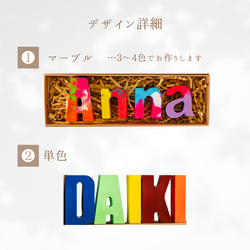 デザイン詳細

① マーブル …3〜4色でお作りします

Anna

② 単色

DAIKI